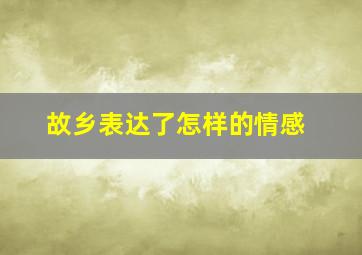 故乡表达了怎样的情感